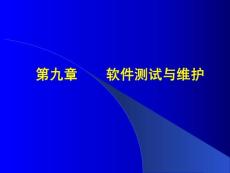 第九章　　软件测试与维护